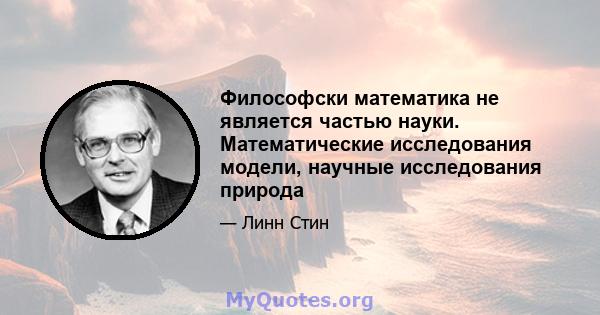 Философски математика не является частью науки. Математические исследования модели, научные исследования природа

— Линн Стин

MyQuotes.org